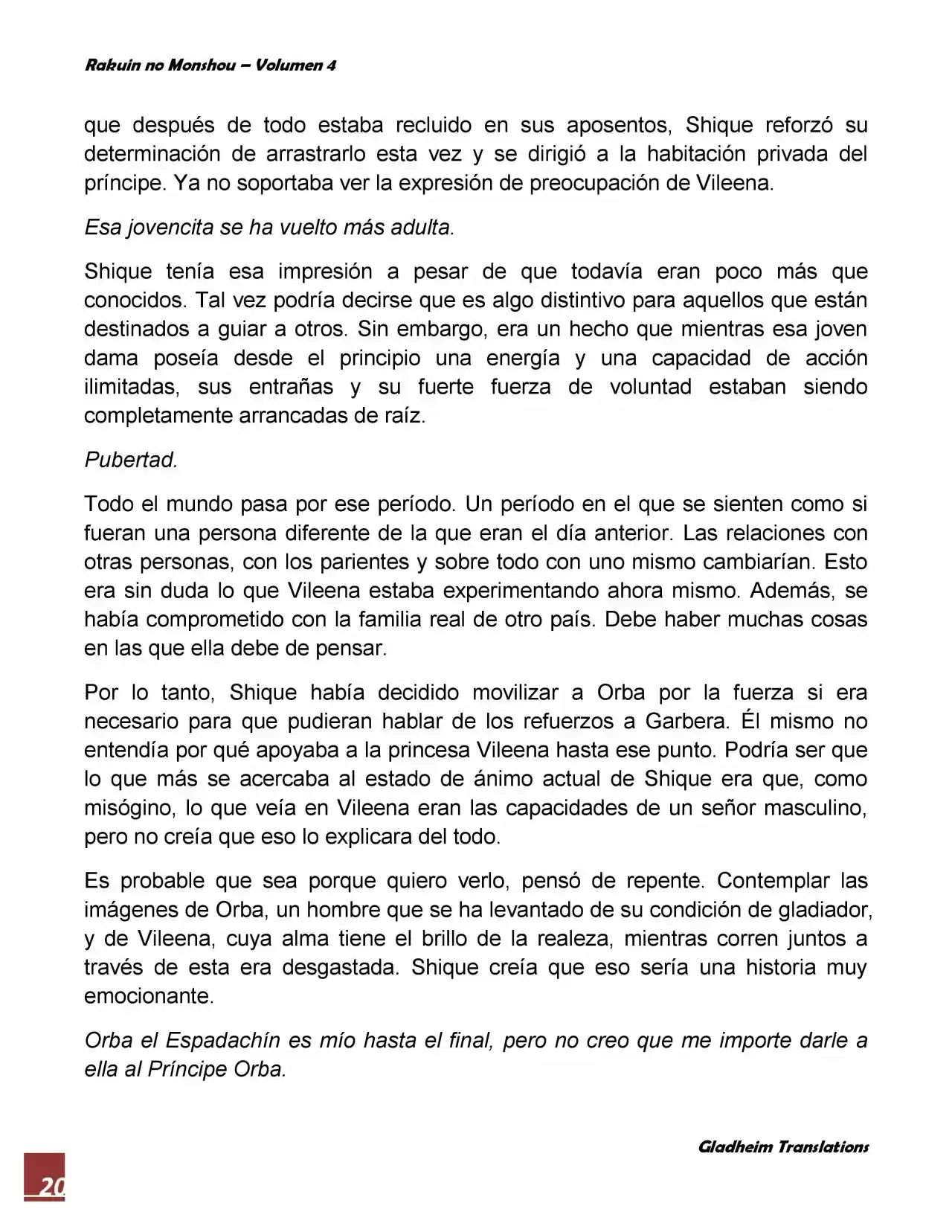 Rakuin no Monshou – Volumen 4

que después de todo estaba recluido en sus aposentos, Shique reforzó su determinación de arrastrarlo esta vez y se dirigió a la habitación privada del príncipe. Ya no soportaba ver la expresión de preocupación de Vileena.

Esa jovencita se ha vuelto más adulta.

Shique tenía esa impresión a pesar de que todavía eran poco más que conocidos. Tal vez podría decirse que es algo distintivo para aquellos que están destinados a guiar a otros. Sin embargo, era un hecho que mientras esa joven dama poseía desde el principio una energía y una capacidad de acción ilimitadas, sus entrañas y su fuerte fuerza de voluntad estaban siendo completamente arrancadas de raíz.

Pubertad.

Todo el mundo pasa por ese período. Un período en el que se sienten como si fueran una persona diferente de la que eran el día anterior. Las relaciones con otras personas, con los parientes y sobre todo con uno mismo cambiarían. Esto era sin duda lo que Vileena estaba experimentando ahora mismo. Además, se había comprometido con la familia real de otro país. Debe haber muchas cosas en las que ella debe de pensar.

Por lo tanto, Shique había decidido movilizar a Orba por la fuerza si era necesario para que pudieran hablar de los refuerzos a Garbera. Él mismo no entendía por qué apoyaba a la princesa Vileena hasta ese punto. Podría ser que lo que más se acercaba al estado de ánimo actual de Shique era que, como misógino, lo que veía en Vileena eran las capacidades de un señor masculino, pero no creía que eso lo explicara del todo.

Es probable que sea porque quiero verlo, pensó de repente. Contemplar las imágenes de Orba, un hombre que se ha levantado de su condición de gladiador, y de Vileena, cuya alma tiene el brillo de la realeza, mientras corren juntos a través de esta era desgastada. Shique creía que eso sería una historia muy emocionante.

Orba el Espadachín es mío hasta el final, pero no creo que me importe darle a ella al Príncipe Orba.

Gladheim Translations

20